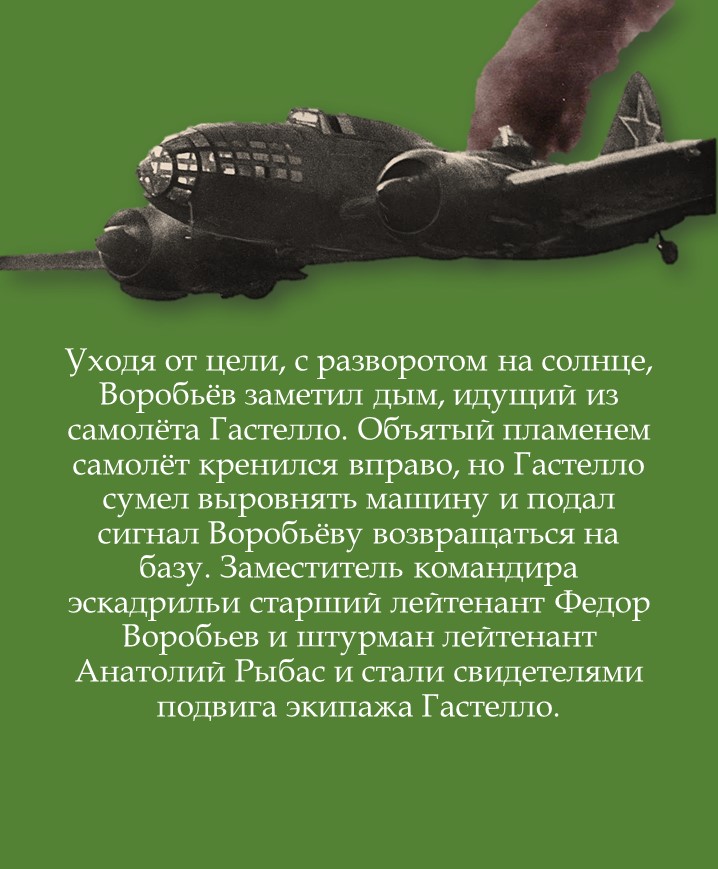 Уходя от цели, с разворотом на солнце, Воробьёв заметил дым, идущий из самолёта Гастелло. Объятый пламенем самолёт кренился вправо, но Гастелло сумел выровнять машину и подал сигнал Воробьёву возвращаться на базу. Заместитель командира эскадрильи старший лейтенант Федор Воробьев и штурман лейтенант Анатолий Рыбас и стали свидетелями подвига экипажа Гастелло.